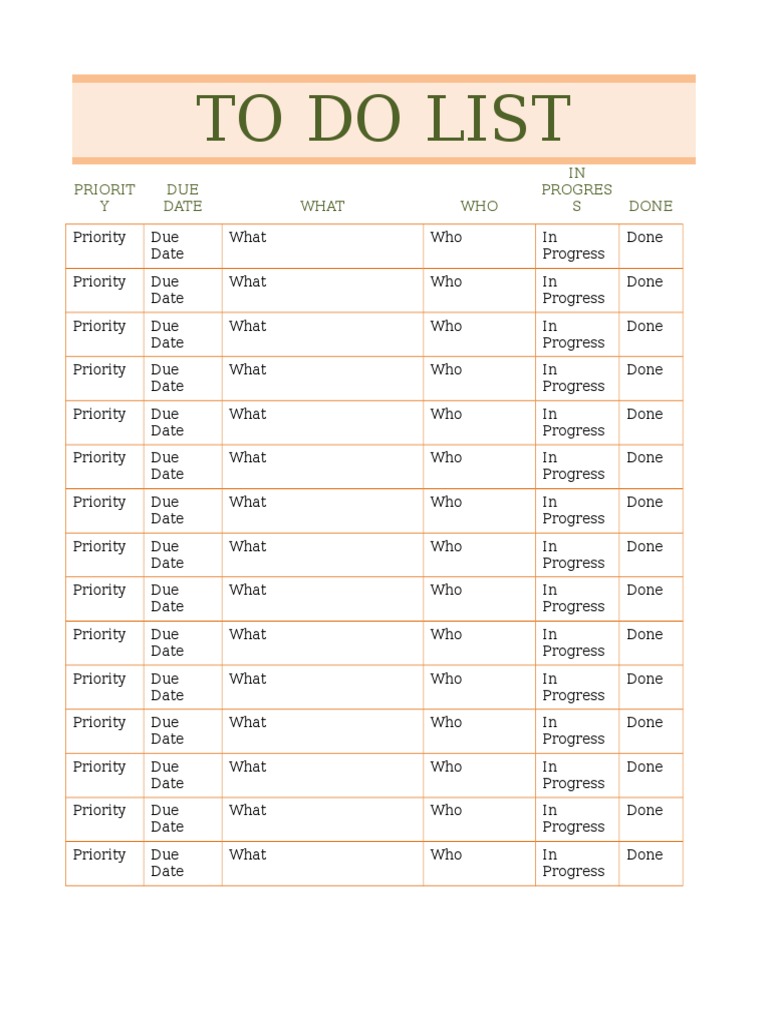 TO DO LIST

| PRIORITY | DUE DATE | WHAT | WHO | IN PROGRESS | DONE |
|---|---|---|---|---|---|
| Priority | Due Date | What | Who | In Progress | Done |
| Priority | Due Date | What | Who | In Progress | Done |
| Priority | Due Date | What | Who | In Progress | Done |
| Priority | Due Date | What | Who | In Progress | Done |
| Priority | Due Date | What | Who | In Progress | Done |
| Priority | Due Date | What | Who | In Progress | Done |
| Priority | Due Date | What | Who | In Progress | Done |
| Priority | Due Date | What | Who | In Progress | Done |
| Priority | Due Date | What | Who | In Progress | Done |
| Priority | Due Date | What | Who | In Progress | Done |
| Priority | Due Date | What | Who | In Progress | Done |
| Priority | Due Date | What | Who | In Progress | Done |
| Priority | Due Date | What | Who | In Progress | Done |
| Priority | Due Date | What | Who | In Progress | Done |
| Priority | Due Date | What | Who | In Progress | Done |